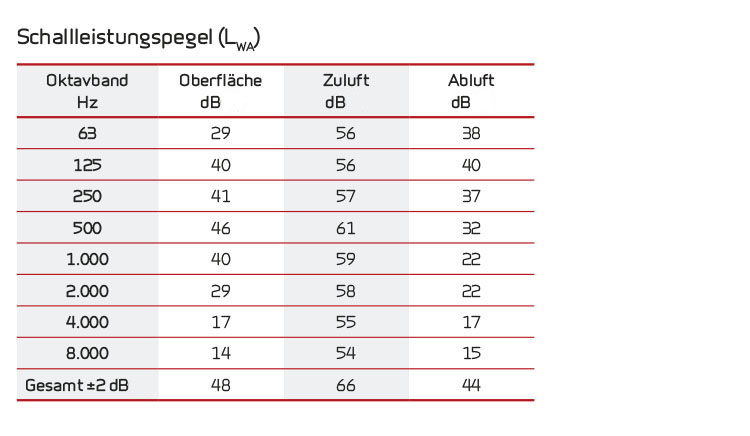 Schallleistungspegel ($L_{WA}$)

| Oktavband Hz | Oberfläche dB | Zuluft dB | Abluft dB |
|---|---|---|---|
| 63 | 29 | 56 | 38 |
| 125 | 40 | 56 | 40 |
| 250 | 41 | 57 | 37 |
| 500 | 46 | 61 | 32 |
| 1.000 | 40 | 59 | 22 |
| 2.000 | 29 | 58 | 22 |
| 4.000 | 17 | 55 | 17 |
| 8.000 | 14 | 54 | 15 |
| Gesamt ±2 dB | 48 | 66 | 44 |